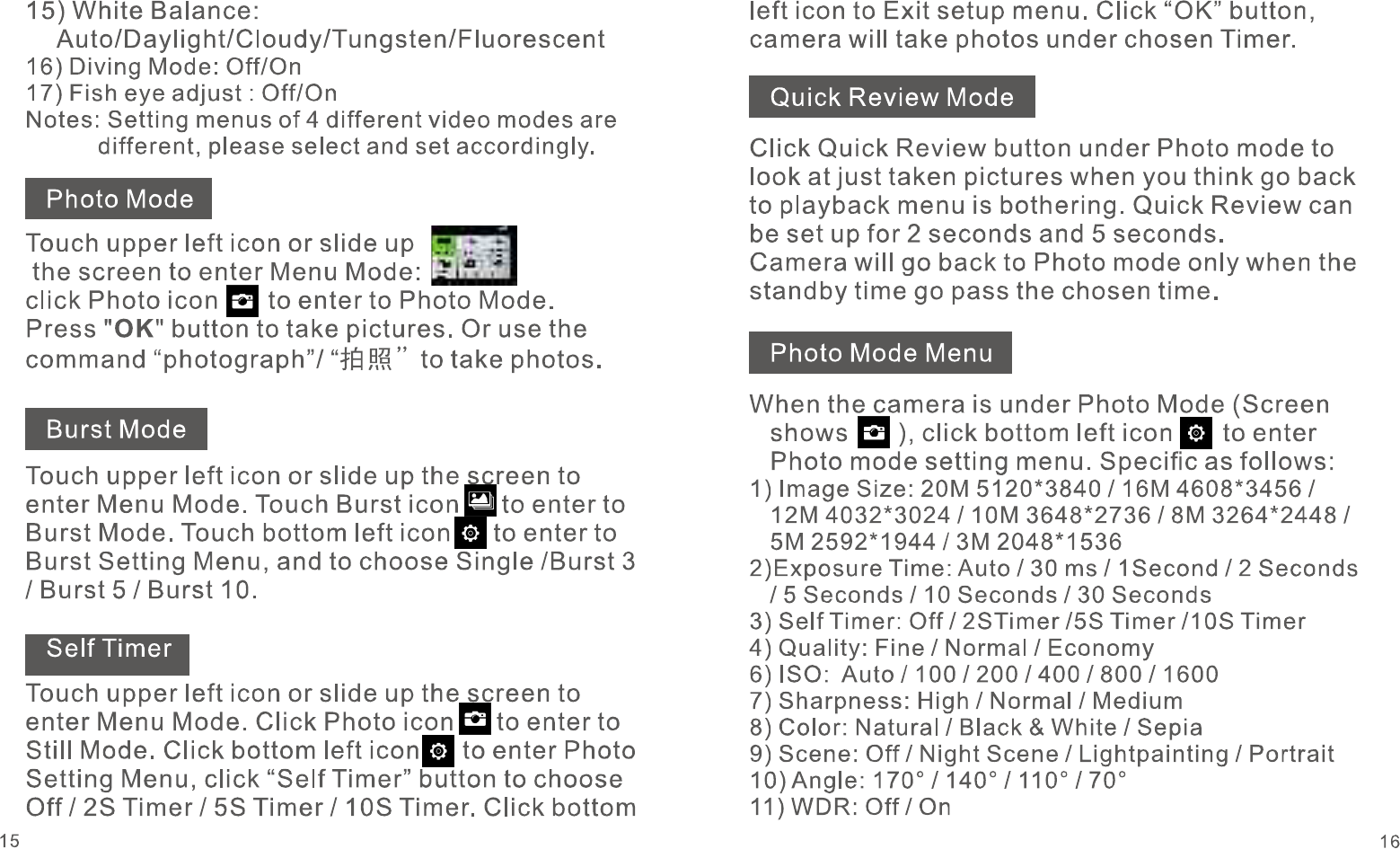 15) White Balance:
Auto/Daylight/Cloudy/Tungsten/Fluorescent
16) Diving Mode: Off/On
17) Fish eye adjust : Off/On
Notes: Setting menus of 4 different video modes are different, please select and set accordingly.

Photo Mode

Touch upper left icon or slide up the screen to enter Menu Mode: click Photo icon to enter to Photo Mode. Press "OK" button to take pictures. Or use the command “photograph”/ “拍照” to take photos.

Burst Mode

Touch upper left icon or slide up the screen to enter Menu Mode. Touch Burst icon to enter to Burst Mode. Touch bottom left icon to enter to Burst Setting Menu, and to choose Single /Burst 3 / Burst 5 / Burst 10.

Self Timer

Touch upper left icon or slide up the screen to enter Menu Mode. Click Photo icon to enter to Still Mode. Click bottom left icon to enter Photo Setting Menu, click “Self Timer” button to choose Off / 2S Timer / 5S Timer / 10S Timer. Click bottom

15

left icon to Exit setup menu. Click “OK” button, camera will take photos under chosen Timer.

Quick Review Mode

Click Quick Review button under Photo mode to look at just taken pictures when you think go back to playback menu is bothering. Quick Review can be set up for 2 seconds and 5 seconds.
Camera will go back to Photo mode only when the standby time go pass the chosen time.

Photo Mode Menu

When the camera is under Photo Mode (Screen shows ), click bottom left icon to enter Photo mode setting menu. Specific as follows:
1) Image Size: 20M 5120*3840 / 16M 4608*3456 / 12M 4032*3024 / 10M 3648*2736 / 8M 3264*2448 / 5M 2592*1944 / 3M 2048*1536
2)Exposure Time: Auto / 30 ms / 1Second / 2 Seconds / 5 Seconds / 10 Seconds / 30 Seconds
3) Self Timer: Off / 2STimer /5S Timer /10S Timer
4) Quality: Fine / Normal / Economy
6) ISO: Auto / 100 / 200 / 400 / 800 / 1600
7) Sharpness: High / Normal / Medium
8) Color: Natural / Black & White / Sepia
9) Scene: Off / Night Scene / Lightpainting / Portrait
10) Angle: 170° / 140° / 110° / 70°
11) WDR: Off / On

16